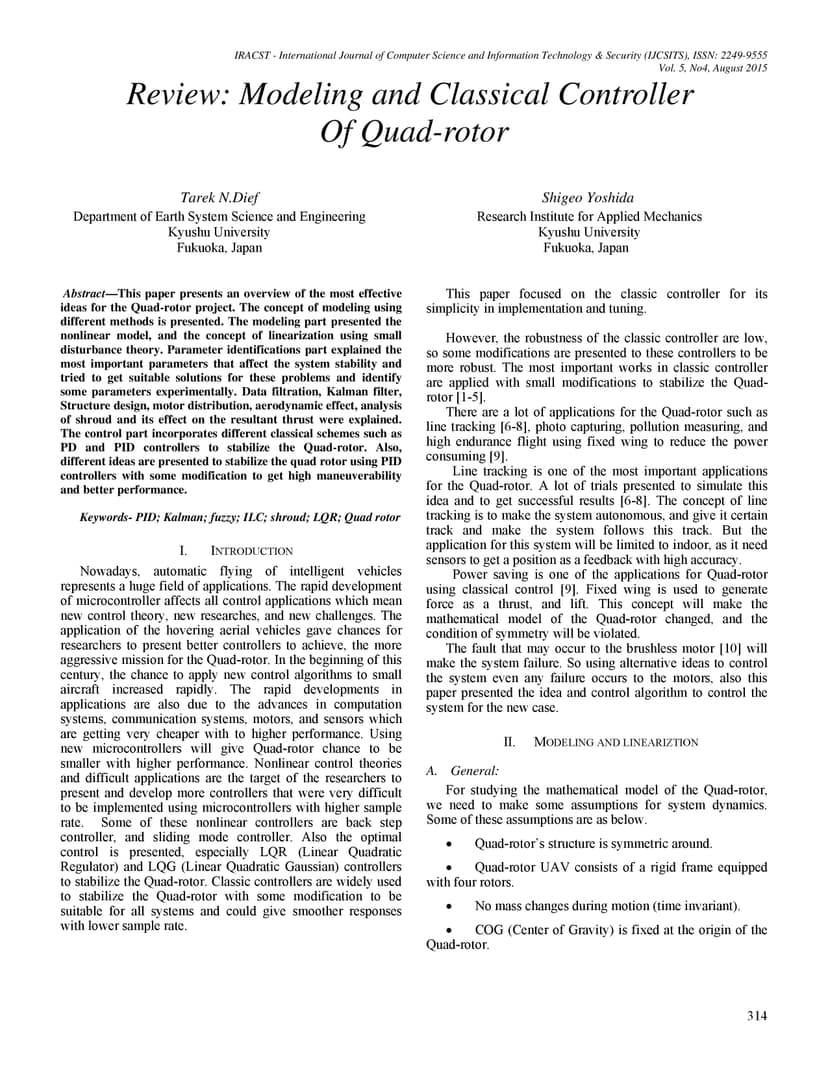 IRACST - International Journal of Computer Science and Information Technology & Security (IJCSITS), ISSN: 2249-9555
Vol. 5, No4, August 2015

Review: Modeling and Classical Controller Of Quad-rotor

Tarek N.Dief
Department of Earth System Science and Engineering
Kyushu University
Fukuoka, Japan

Shigeo Yoshida
Research Institute for Applied Mechanics
Kyushu University
Fukuoka, Japan

Abstract—This paper presents an overview of the most effective ideas for the Quad-rotor project. The concept of modeling using different methods is presented. The modeling part presented the nonlinear model, and the concept of linearization using small disturbance theory. Parameter identifications part explained the most important parameters that affect the system stability and tried to get suitable solutions for these problems and identify some parameters experimentally. Data filtration, Kalman filter, Structure design, motor distribution, aerodynamic effect, analysis of shroud and its effect on the resultant thrust were explained. The control part incorporates different classical schemes such as PD and PID controllers to stabilize the Quad-rotor. Also, different ideas are presented to stabilize the quad rotor using PID controllers with some modification to get high maneuverability and better performance.

Keywords- PID; Kalman; fuzzy; ILC; shroud; LQR; Quad rotor

I. INTRODUCTION

Nowadays, automatic flying of intelligent vehicles represents a huge field of applications. The rapid development of microcontroller affects all control applications which mean new control theory, new researches, and new challenges. The application of the hovering aerial vehicles gave chances for researchers to present better controllers to achieve, the more aggressive mission for the Quad-rotor. In the beginning of this century, the chance to apply new control algorithms to small aircraft increased rapidly. The rapid developments in applications are also due to the advances in computation systems, communication systems, motors, and sensors which are getting very cheaper with to higher performance. Using new microcontrollers will give Quad-rotor chance to be smaller with higher performance. Nonlinear control theories and difficult applications are the target of the researchers to present and develop more controllers that were very difficult to be implemented using microcontrollers with higher sample rate. Some of these nonlinear controllers are back step controller, and sliding mode controller. Also the optimal control is presented, especially LQR (Linear Quadratic Regulator) and LQG (Linear Quadratic Gaussian) controllers to stabilize the Quad-rotor. Classic controllers are widely used to stabilize the Quad-rotor with some modification to be suitable for all systems and could give smoother responses with lower sample rate.

This paper focused on the classic controller for its simplicity in implementation and tuning.

However, the robustness of the classic controller are low, so some modifications are presented to these controllers to be more robust. The most important works in classic controller are applied with small modifications to stabilize the Quad-rotor [1-5].

There are a lot of applications for the Quad-rotor such as line tracking [6-8], photo capturing, pollution measuring, and high endurance flight using fixed wing to reduce the power consuming [9].

Line tracking is one of the most important applications for the Quad-rotor. A lot of trials presented to simulate this idea and to get successful results [6-8]. The concept of line tracking is to make the system autonomous, and give it certain track and make the system follows this track. But the application for this system will be limited to indoor, as it need sensors to get a position as a feedback with high accuracy.

Power saving is one of the applications for Quad-rotor using classical control [9]. Fixed wing is used to generate force as a thrust, and lift. This concept will make the mathematical model of the Quad-rotor changed, and the condition of symmetry will be violated.

The fault that may occur to the brushless motor [10] will make the system failure. So using alternative ideas to control the system even any failure occurs to the motors, also this paper presented the idea and control algorithm to control the system for the new case.

II. MODELING AND LINEARIZTION

A. General:

For studying the mathematical model of the Quad-rotor, we need to make some assumptions for system dynamics. Some of these assumptions are as below.

• Quad-rotor's structure is symmetric around.

• Quad-rotor UAV consists of a rigid frame equipped with four rotors.

• No mass changes during motion (time invariant).

• COG (Center of Gravity) is fixed at the origin of the Quad-rotor.

314